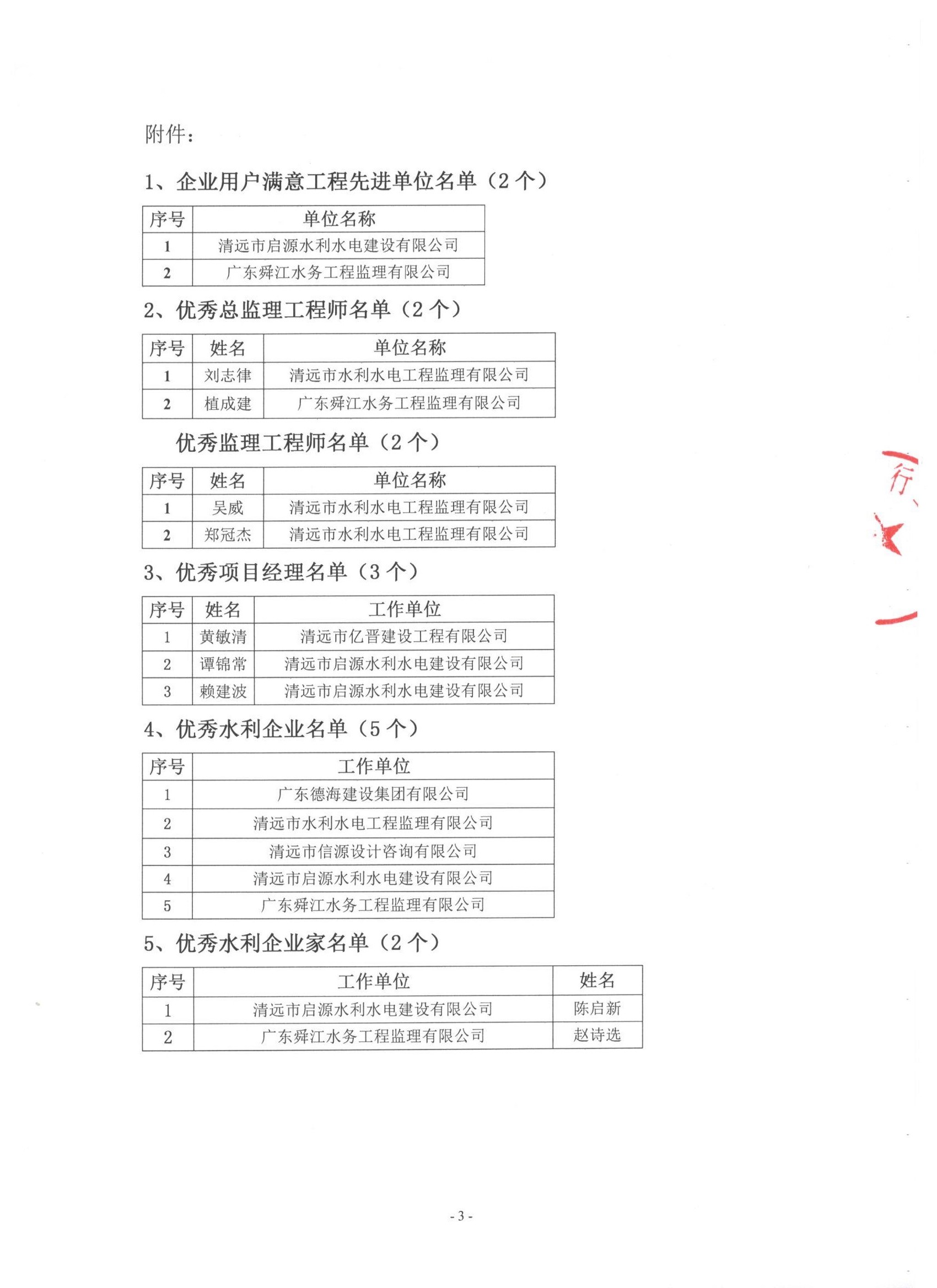 附件：

1、企业用户满意工程先进单位名单（2 个）

| 序号 | 单位名称 |
|---|---|
| 1 | 清远市启源水利水电建设有限公司 |
| 2 | 广东舜江水务工程监理有限公司 |

2、优秀总监理工程师名单（2 个）

| 序号 | 姓名 | 单位名称 |
|---|---|---|
| 1 | 刘志律 | 清远市水利水电工程监理有限公司 |
| 2 | 植成建 | 广东舜江水务工程监理有限公司 |

优秀监理工程师名单（2 个）

| 序号 | 姓名 | 单位名称 |
|---|---|---|
| 1 | 吴威 | 清远市水利水电工程监理有限公司 |
| 2 | 郑冠杰 | 清远市水利水电工程监理有限公司 |

3、优秀项目经理名单（3 个）

| 序号 | 姓名 | 工作单位 |
|---|---|---|
| 1 | 黄敏清 | 清远市亿晋建设工程有限公司 |
| 2 | 谭锦常 | 清远市启源水利水电建设有限公司 |
| 3 | 赖建波 | 清远市启源水利水电建设有限公司 |

4、优秀水利企业名单（5 个）

| 序号 | 工作单位 |
|---|---|
| 1 | 广东德海建设集团有限公司 |
| 2 | 清远市水利水电工程监理有限公司 |
| 3 | 清远市信源设计咨询有限公司 |
| 4 | 清远市启源水利水电建设有限公司 |
| 5 | 广东舜江水务工程监理有限公司 |

5、优秀水利企业家名单（2 个）

| 序号 | 工作单位 | 姓名 |
|---|---|---|
| 1 | 清远市启源水利水电建设有限公司 | 陈启新 |
| 2 | 广东舜江水务工程监理有限公司 | 赵诗选 |

行

- 3 -